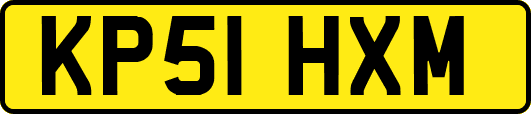 KP51 HXM